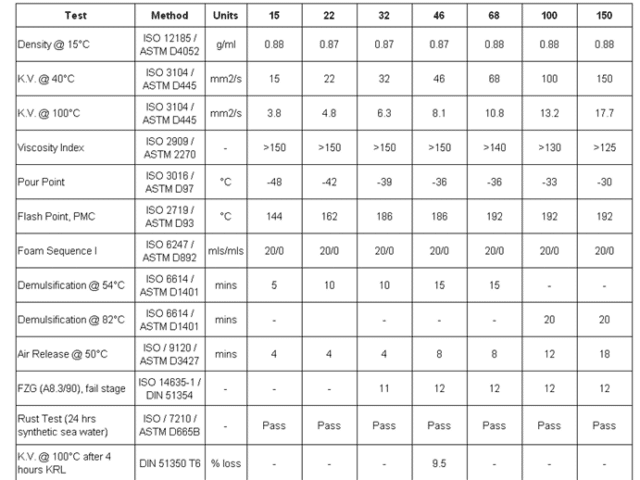 | Test | Method | Units | 15 | 22 | 32 | 46 | 68 | 100 | 150 |
|---|---|---|---|---|---|---|---|---|---|
| Density @ 15°C | ISO 12185 / ASTM D4052 | g/ml | 0.88 | 0.87 | 0.87 | 0.87 | 0.88 | 0.88 | 0.88 |
| K.V. @ 40°C | ISO 3104 / ASTM D445 | mm2/s | 15 | 22 | 32 | 46 | 68 | 100 | 150 |
| K.V. @ 100°C | ISO 3104 / ASTM D445 | mm2/s | 3.8 | 4.8 | 6.3 | 8.1 | 10.8 | 13.2 | 17.7 |
| Viscosity Index | ISO 2909 / ASTM 2270 | - | >150 | >150 | >150 | >150 | >140 | >130 | >125 |
| Pour Point | ISO 3016 / ASTM D97 | °C | -48 | -42 | -39 | -36 | -36 | -33 | -30 |
| Flash Point, PMC | ISO 2719 / ASTM D93 | °C | 144 | 162 | 186 | 186 | 192 | 192 | 192 |
| Foam Sequence I | ISO 6247 / ASTM D892 | mls/mls | 20/0 | 20/0 | 20/0 | 20/0 | 20/0 | 20/0 | 20/0 |
| Demulsification @ 54°C | ISO 6614 / ASTM D1401 | mins | 5 | 10 | 10 | 15 | 15 | - | - |
| Demulsification @ 82°C | ISO 6614 / ASTM D1401 | mins | - |  | - | - | - | 20 | 20 |
| Air Release @ 50°C | ISO / 9120 / ASTM D3427 | mins | 4 | 4 | 4 | 8 | 8 | 12 | 18 |
| FZG (A8.3/90), fail stage | ISO 14635-1 / DIN 51354 | - | - | - | 11 | 12 | 12 | 12 | 12 |
| Rust Test (24 hrs synthetic sea water) | ISO / 7210 / ASTM D665B | - | Pass | Pass | Pass | Pass | Pass | Pass | Pass |
| K.V. @ 100°C after 4 hours KRL | DIN 51350 T6 | % loss | - | - | - | 9.5 | - | - | - |